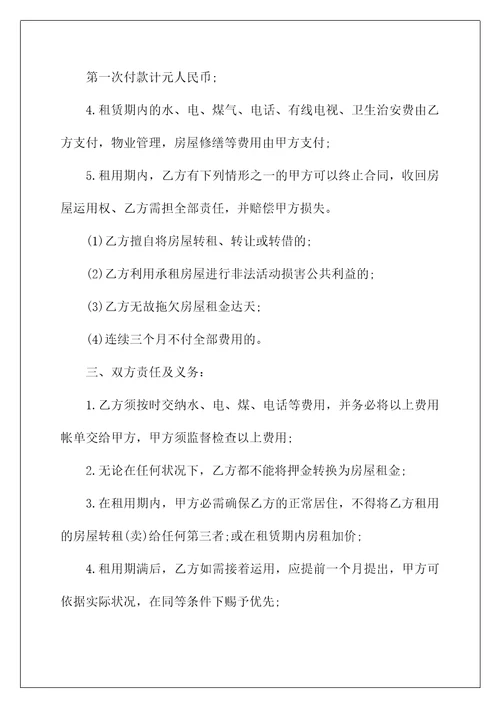 第一次付款计元人民币；

4.租赁期内的水、电、煤气、电话、有线电视、卫生治安费由乙方支付，物业管理，房屋修缮等费用由甲方支付；

5.租用期内，乙方有下列情形之一的甲方可以终止合同，收回房屋运用权、乙方需担全部责任，并赔偿甲方损失。

(1)乙方擅自将房屋转租、转让或转借的；

(2)乙方利用承租房屋进行非法活动损害公共利益的；

(3)乙方无故拖欠房屋租金达天；

(4)连续三个月不付全部费用的。

三、双方责任及义务：

1.乙方须按时交纳水、电、煤、电话等费用，并务必将以上费用帐单交给甲方，甲方须监督检查以上费用；

2.无论在任何状况下，乙方都不能将押金转换为房屋租金；

3.在租用期内，甲方必需确保乙方的正常居住，不得将乙方租用的房屋转租(卖)给任何第三者；或在租赁期内房租加价；

4.租用期满后，乙方如需接着运用，应提前一个月提出，甲方可依据实际状况，在同等条件下赐予优先；